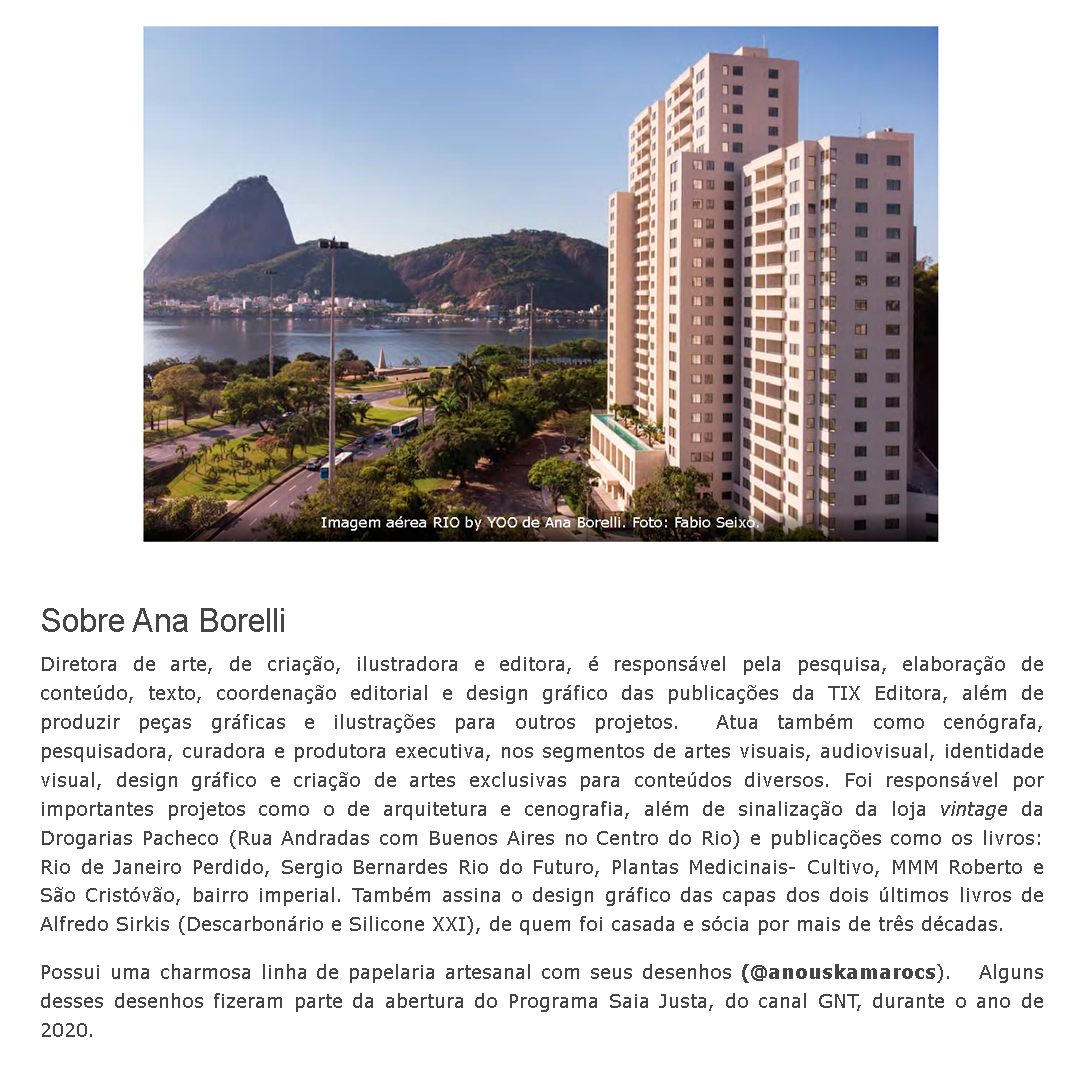 Imagem aérea RIO by YOO de Ana Borelli. Foto: Fabio Seixo.

Sobre Ana Borelli

Diretora de arte, de criação, ilustradora e editora, é responsável pela pesquisa, elaboração de conteúdo, texto, coordenação editorial e design gráfico das publicações da TIX Editora, além de produzir peças gráficas e ilustrações para outros projetos. Atua também como cenógrafa, pesquisadora, curadora e produtora executiva, nos segmentos de artes visuais, audiovisual, identidade visual, design gráfico e criação de artes exclusivas para conteúdos diversos. Foi responsável por importantes projetos como o de arquitetura e cenografia, além de sinalização da loja vintage da Drogarias Pacheco (Rua Andradas com Buenos Aires no Centro do Rio) e publicações como os livros: Rio de Janeiro Perdido, Sergio Bernardes Rio do Futuro, Plantas Medicinais- Cultivo, MMM Roberto e São Cristóvão, bairro imperial. Também assina o design gráfico das capas dos dois últimos livros de Alfredo Sirkis (Descarbonário e Silicone XXI), de quem foi casada e sócia por mais de três décadas.

Possui uma charmosa linha de papelaria artesanal com seus desenhos (@anouskamarocs). Alguns desses desenhos fizeram parte da abertura do Programa Saia Justa, do canal GNT, durante o ano de 2020.